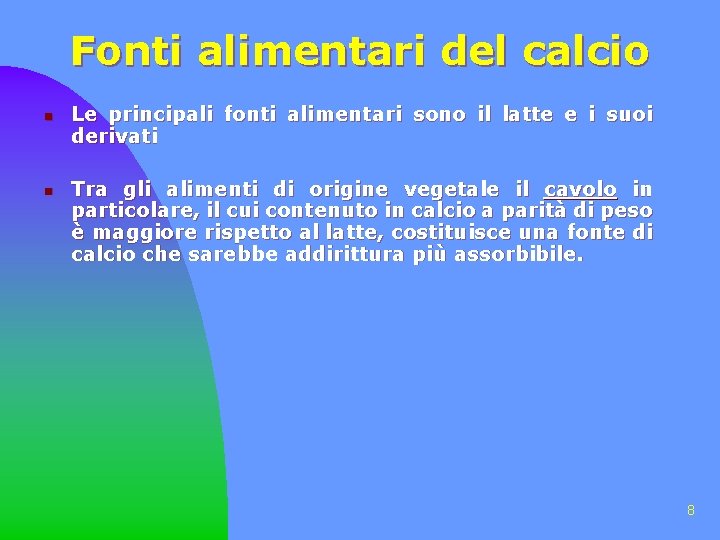 Fonti alimentari del calcio

Le principali fonti alimentari sono il latte e i suoi derivati

Tra gli alimenti di origine vegetale il cavolo in particolare, il cui contenuto in calcio a parità di peso è maggiore rispetto al latte, costituisce una fonte di calcio che sarebbe addirittura più assorbibile.

8